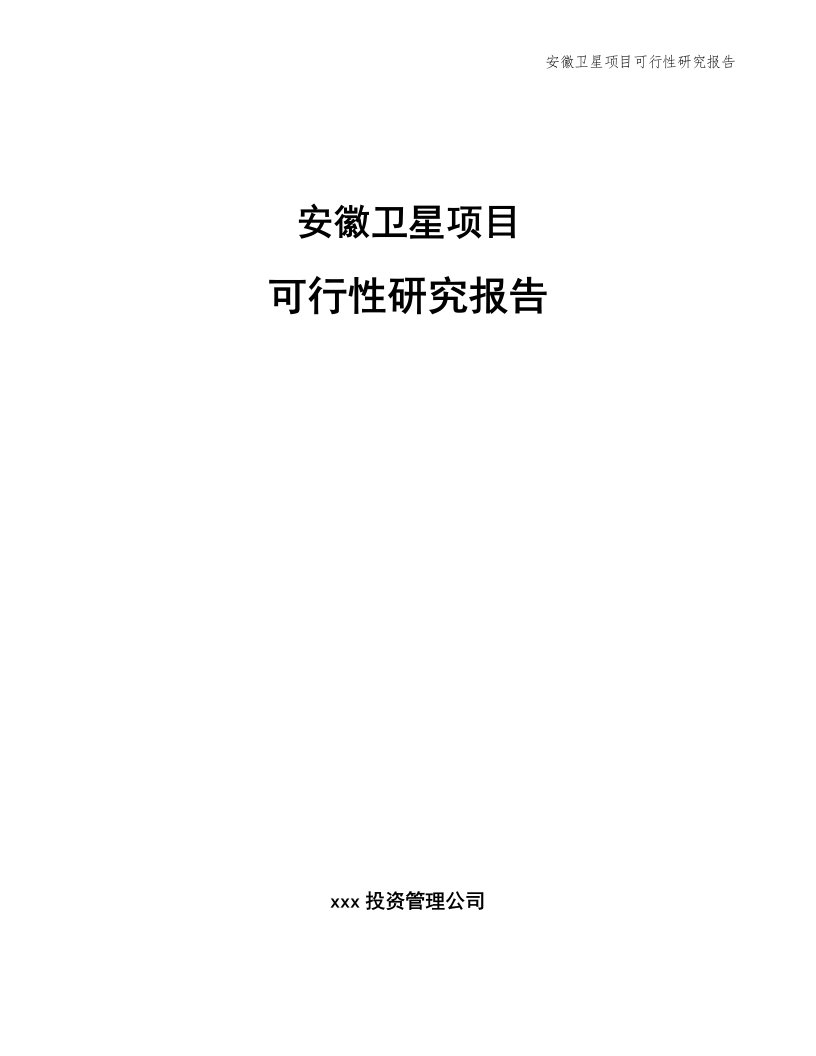 安徽卫星项目可行性研究报告

安徽卫星项目

可行性研究报告

xxx 投资管理公司